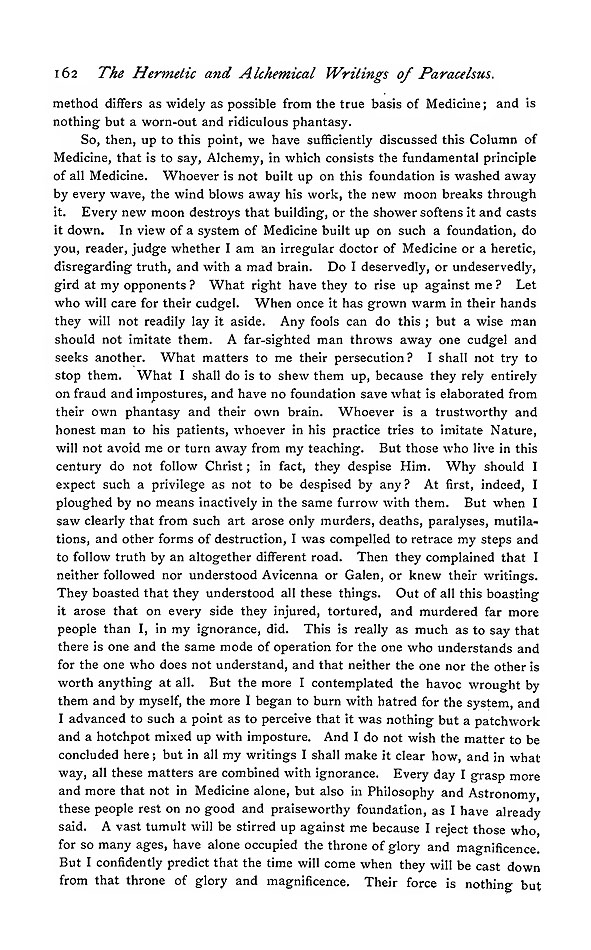 162 The Hermetic and Alchemical Writings of Paracelsus.

method differs as widely as possible from the true basis of Medicine; and is nothing but a worn-out and ridiculous phantasy.

So, then, up to this point, we have sufficiently discussed this Column of Medicine, that is to say, Alchemy, in which consists the fundamental principle of all Medicine. Whoever is not built up on this foundation is washed away by every wave, the wind blows away his work, the new moon breaks through it. Every new moon destroys that building, or the shower softens it and casts it down. In view of a system of Medicine built up on such a foundation, do you, reader, judge whether I am an irregular doctor of Medicine or a heretic, disregarding truth, and with a mad brain. Do I deservedly, or undeservedly, gird at my opponents? What right have they to rise up against me? Let who will care for their cudgel. When once it has grown warm in their hands they will not readily lay it aside. Any fools can do this; but a wise man should not imitate them. A far-sighted man throws away one cudgel and seeks another. What matters to me their persecution? I shall not try to stop them. What I shall do is to shew them up, because they rely entirely on fraud and impostures, and have no foundation save what is elaborated from their own phantasy and their own brain. Whoever is a trustworthy and honest man to his patients, whoever in his practice tries to imitate Nature, will not avoid me or turn away from my teaching. But those who live in this century do not follow Christ; in fact, they despise Him. Why should I expect such a privilege as not to be despised by any? At first, indeed, I ploughed by no means inactively in the same furrow with them. But when I saw clearly that from such art arose only murders, deaths, paralyses, mutilations, and other forms of destruction, I was compelled to retrace my steps and to follow truth by an altogether different road. Then they complained that I neither followed nor understood Avicenna or Galen, or knew their writings. They boasted that they understood all these things. Out of all this boasting it arose that on every side they injured, tortured, and murdered far more people than I, in my ignorance, did. This is really as much as to say that there is one and the same mode of operation for the one who understands and for the one who does not understand, and that neither the one nor the other is worth anything at all. But the more I contemplated the havoc wrought by them and by myself, the more I began to burn with hatred for the system, and I advanced to such a point as to perceive that it was nothing but a patchwork and a hotchpot mixed up with imposture. And I do not wish the matter to be concluded here; but in all my writings I shall make it clear how, and in what way, all these matters are combined with ignorance. Every day I grasp more and more that not in Medicine alone, but also in Philosophy and Astronomy, these people rest on no good and praiseworthy foundation, as I have already said. A vast tumult will be stirred up against me because I reject those who, for so many ages, have alone occupied the throne of glory and magnificence. But I confidently predict that the time will come when they will be cast down from that throne of glory and magnificence. Their force is nothing but